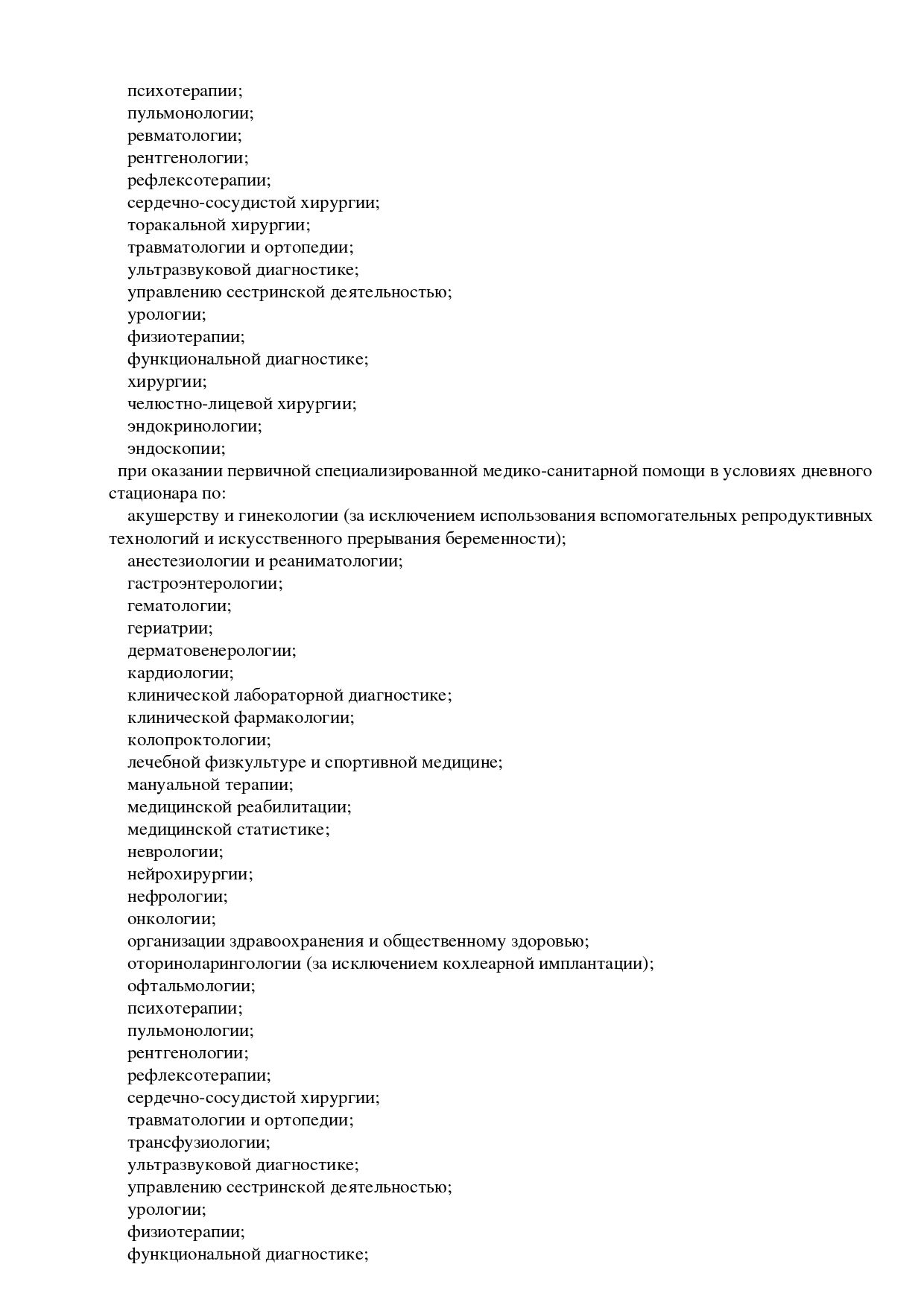 психотерапии;
пульмонологии;
ревматологии;
рентгенологии;
рефлексотерапии;
сердечно-сосудистой хирургии;
торакальной хирургии;
травматологии и ортопедии;
ультразвуковой диагностике;
управлению сестринской деятельностью;
урологии;
физиотерапии;
функциональной диагностике;
хирургии;
челюстно-лицевой хирургии;
эндокринологии;
эндоскопии;
при оказании первичной специализированной медико-санитарной помощи в условиях дневного стационара по:
акушерству и гинекологии (за исключением использования вспомогательных репродуктивных технологий и искусственного прерывания беременности);
анестезиологии и реаниматологии;
гастроэнтерологии;
гематологии;
гериатрии;
дерматовенерологии;
кардиологии;
клинической лабораторной диагностике;
клинической фармакологии;
колопроктологии;
лечебной физкультуре и спортивной медицине;
мануальной терапии;
медицинской реабилитации;
медицинской статистике;
неврологии;
нейрохирургии;
нефрологии;
онкологии;
организации здравоохранения и общественному здоровью;
оториноларингологии (за исключением кохлеарной имплантации);
офтальмологии;
психотерапии;
пульмонологии;
рентгенологии;
рефлексотерапии;
сердечно-сосудистой хирургии;
травматологии и ортопедии;
трансфузиологии;
ультразвуковой диагностике;
управлению сестринской деятельностью;
урологии;
физиотерапии;
функциональной диагностике;